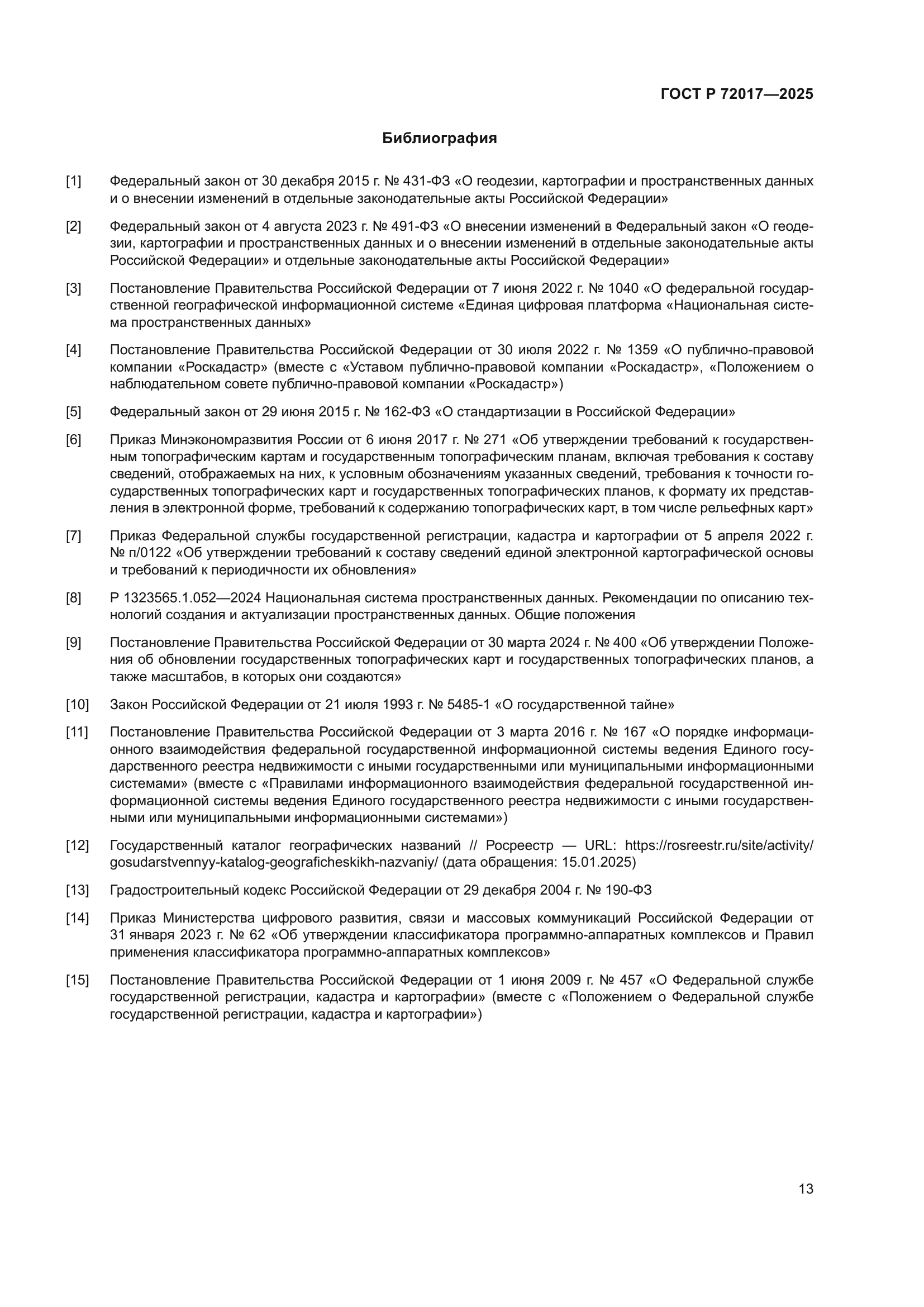 ГОСТ Р 72017—2025

Библиография

[1] Федеральный закон от 30 декабря 2015 г. № 431-ФЗ «О геодезии, картографии и пространственных данных и о внесении изменений в отдельные законодательные акты Российской Федерации»

[2] Федеральный закон от 4 августа 2023 г. № 491-ФЗ «О внесении изменений в Федеральный закон «О геодезии, картографии и пространственных данных и о внесении изменений в отдельные законодательные акты Российской Федерации» и отдельные законодательные акты Российской Федерации»

[3] Постановление Правительства Российской Федерации от 7 июня 2022 г. № 1040 «О федеральной государственной географической информационной системе «Единая цифровая платформа «Национальная система пространственных данных»

[4] Постановление Правительства Российской Федерации от 30 июля 2022 г. № 1359 «О публично-правовой компании «Роскадастр» (вместе с «Уставом публично-правовой компании «Роскадастр», «Положением о наблюдательном совете публично-правовой компании «Роскадастр»)

[5] Федеральный закон от 29 июня 2015 г. № 162-ФЗ «О стандартизации в Российской Федерации»

[6] Приказ Минэкономразвития России от 6 июня 2017 г. № 271 «Об утверждении требований к государственным топографическим картам и государственным топографическим планам, включая требования к составу сведений, отображаемых на них, к условным обозначениям указанных сведений, требования к точности государственных топографических карт и государственных топографических планов, к формату их представления в электронной форме, требований к содержанию топографических карт, в том числе рельефных карт»

[7] Приказ Федеральной службы государственной регистрации, кадастра и картографии от 5 апреля 2022 г. № п/0122 «Об утверждении требований к составу сведений единой электронной картографической основы и требований к периодичности их обновления»

[8] Р 1323565.1.052—2024 Национальная система пространственных данных. Рекомендации по описанию технологий создания и актуализации пространственных данных. Общие положения

[9] Постановление Правительства Российской Федерации от 30 марта 2024 г. № 400 «Об утверждении Положения об обновлении государственных топографических карт и государственных топографических планов, а также масштабов, в которых они создаются»

[10] Закон Российской Федерации от 21 июля 1993 г. № 5485-1 «О государственной тайне»

[11] Постановление Правительства Российской Федерации от 3 марта 2016 г. № 167 «О порядке информационного взаимодействия федеральной государственной информационной системы ведения Единого государственного реестра недвижимости с иными государственными или муниципальными информационными системами» (вместе с «Правилами информационного взаимодействия федеральной государственной информационной системы ведения Единого государственного реестра недвижимости с иными государственными или муниципальными информационными системами»)

[12] Государственный каталог географических названий // Росреестр — URL: https://rosreestr.ru/site/activity/gosudarstvennyy-katalog-geograficheskikh-nazvaniy/ (дата обращения: 15.01.2025)

[13] Градостроительный кодекс Российской Федерации от 29 декабря 2004 г. № 190-ФЗ

[14] Приказ Министерства цифрового развития, связи и массовых коммуникаций Российской Федерации от 31 января 2023 г. № 62 «Об утверждении классификатора программно-аппаратных комплексов и Правил применения классификатора программно-аппаратных комплексов»

[15] Постановление Правительства Российской Федерации от 1 июня 2009 г. № 457 «О Федеральной службе государственной регистрации, кадастра и картографии» (вместе с «Положением о Федеральной службе государственной регистрации, кадастра и картографии»)

13